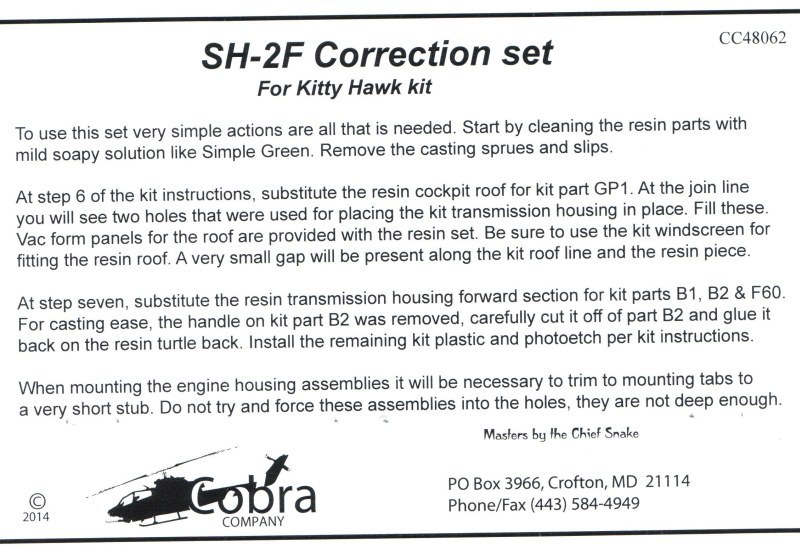 CC48062

SH-2F Correction set
For Kitty Hawk kit

To use this set very simple actions are all that is needed. Start by cleaning the resin parts with mild soapy solution like Simple Green. Remove the casting sprues and slips.

At step 6 of the kit instructions, substitute the resin cockpit roof for kit part GP1. At the join line you will see two holes that were used for placing the kit transmission housing in place. Fill these. Vac form panels for the roof are provided with the resin set. Be sure to use the kit windscreen for fitting the resin roof. A very small gap will be present along the kit roof line and the resin piece.

At step seven, substitute the resin transmission housing forward section for kit parts B1, B2 & F60. For casting ease, the handle on kit part B2 was removed, carefully cut it off of part B2 and glue it back on the resin turtle back. Install the remaining kit plastic and photoetch per kit instructions.

When mounting the engine housing assemblies it will be necessary to trim to mounting tabs to a very short stub. Do not try and force these assemblies into the holes, they are not deep enough.

Masters by the Chief Snake

© 2014

Cobra COMPANY

PO Box 3966, Crofton, MD 21114
Phone/Fax (443) 584-4949